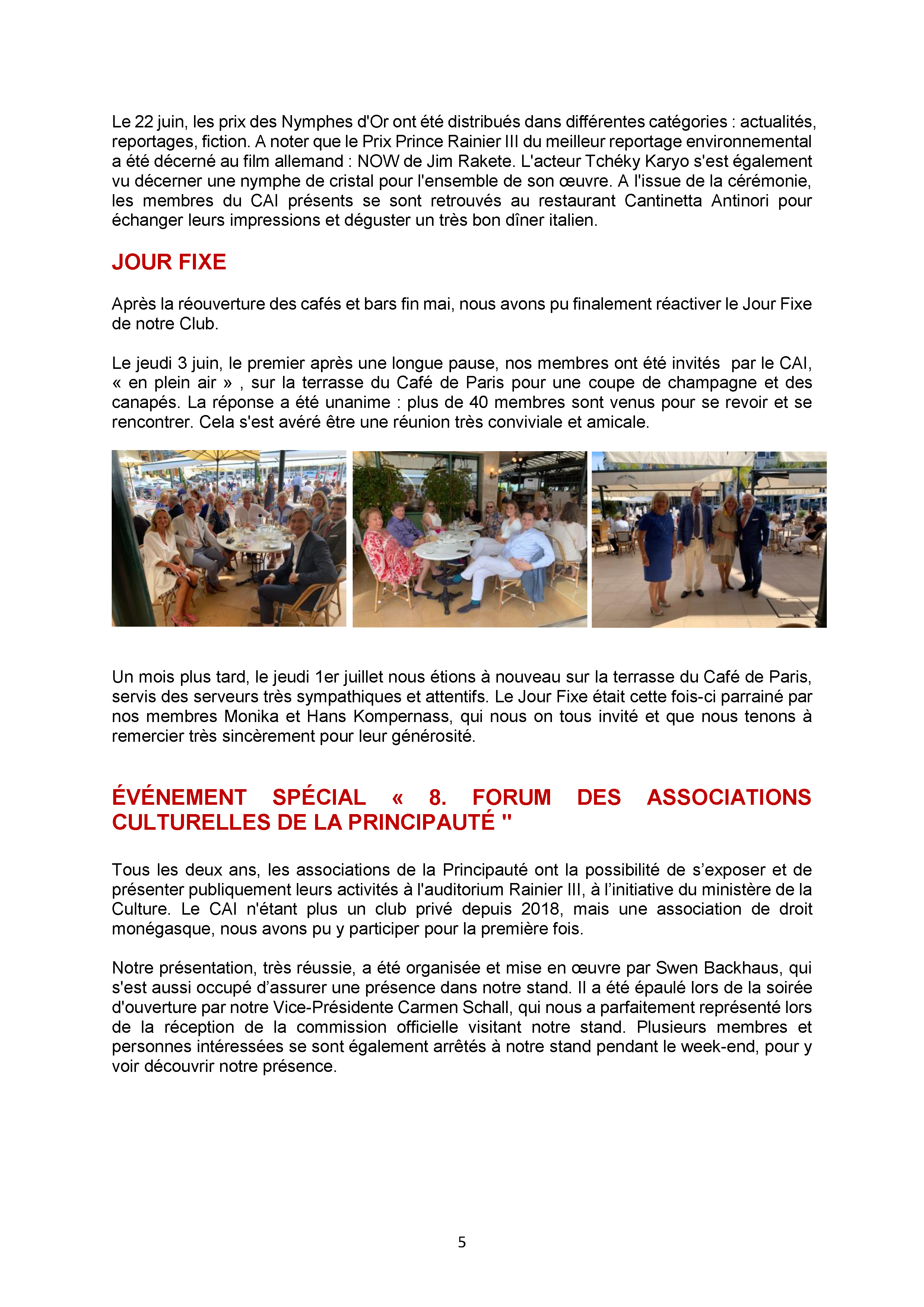 Le 22 juin, les prix des Nymphes d'Or ont été distribués dans différentes catégories : actualités, reportages, fiction. A noter que le Prix Prince Rainier III du meilleur reportage environnemental a été décerné au film allemand : NOW de Jim Rakete. L'acteur Tchéky Karyo s'est également vu décerner une nymphe de cristal pour l'ensemble de son œuvre. A l'issue de la cérémonie, les membres du CAI présents se sont retrouvés au restaurant Cantinetta Antinori pour échanger leurs impressions et déguster un très bon dîner italien.

JOUR FIXE

Après la réouverture des cafés et bars fin mai, nous avons pu finalement réactiver le Jour Fixe de notre Club.

Le jeudi 3 juin, le premier après une longue pause, nos membres ont été invités par le CAI, « en plein air » , sur la terrasse du Café de Paris pour une coupe de champagne et des canapés. La réponse a été unanime : plus de 40 membres sont venus pour se revoir et se rencontrer. Cela s'est avéré être une réunion très conviviale et amicale.

Un mois plus tard, le jeudi 1er juillet nous étions à nouveau sur la terrasse du Café de Paris, servis des serveurs très sympathiques et attentifs. Le Jour Fixe était cette fois-ci parrainé par nos membres Monika et Hans Kompernass, qui nous on tous invité et que nous tenons à remercier très sincèrement pour leur générosité.

ÉVÉNEMENT SPÉCIAL « 8. FORUM DES ASSOCIATIONS CULTURELLES DE LA PRINCIPAUTÉ "

Tous les deux ans, les associations de la Principauté ont la possibilité de s'exposer et de présenter publiquement leurs activités à l'auditorium Rainier III, à l'initiative du ministère de la Culture. Le CAI n'étant plus un club privé depuis 2018, mais une association de droit monégasque, nous avons pu y participer pour la première fois.

Notre présentation, très réussie, a été organisée et mise en œuvre par Swen Backhaus, qui s'est aussi occupé d'assurer une présence dans notre stand. Il a été épaulé lors de la soirée d'ouverture par notre Vice-Présidente Carmen Schall, qui nous a parfaitement représenté lors de la réception de la commission officielle visitant notre stand. Plusieurs membres et personnes intéressées se sont également arrêtés à notre stand pendant le week-end, pour y voir découvrir notre présence.

5